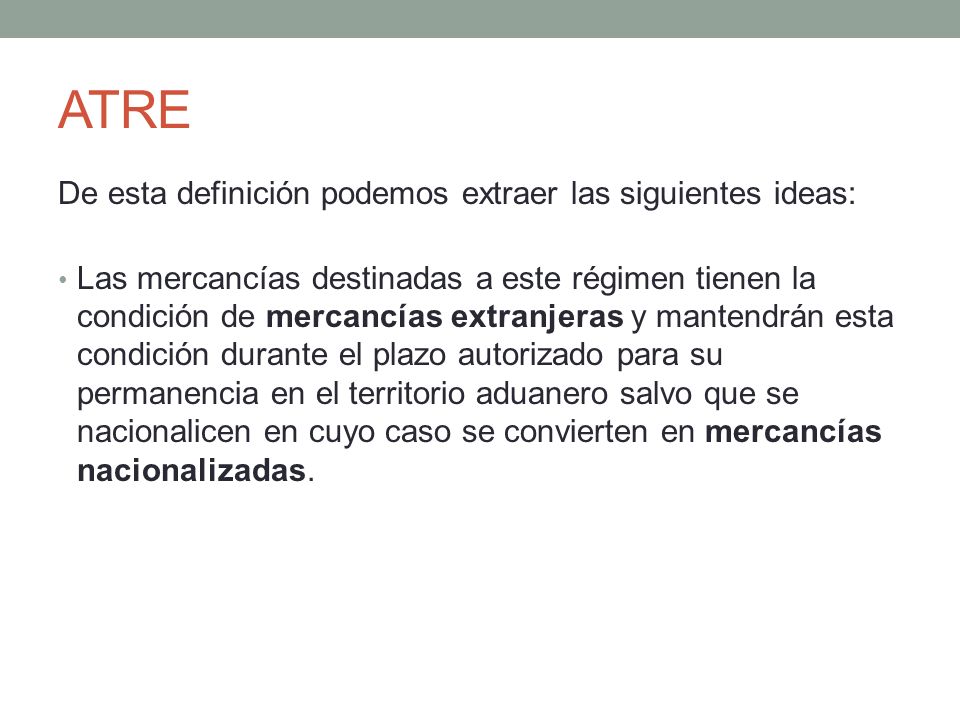 ATRE

De esta definición podemos extraer las siguientes ideas:

• Las mercancías destinadas a este régimen tienen la condición de mercancías extranjeras y mantendrán esta condición durante el plazo autorizado para su permanencia en el territorio aduanero salvo que se nacionalicen en cuyo caso se convierten en mercancías nacionalizadas.